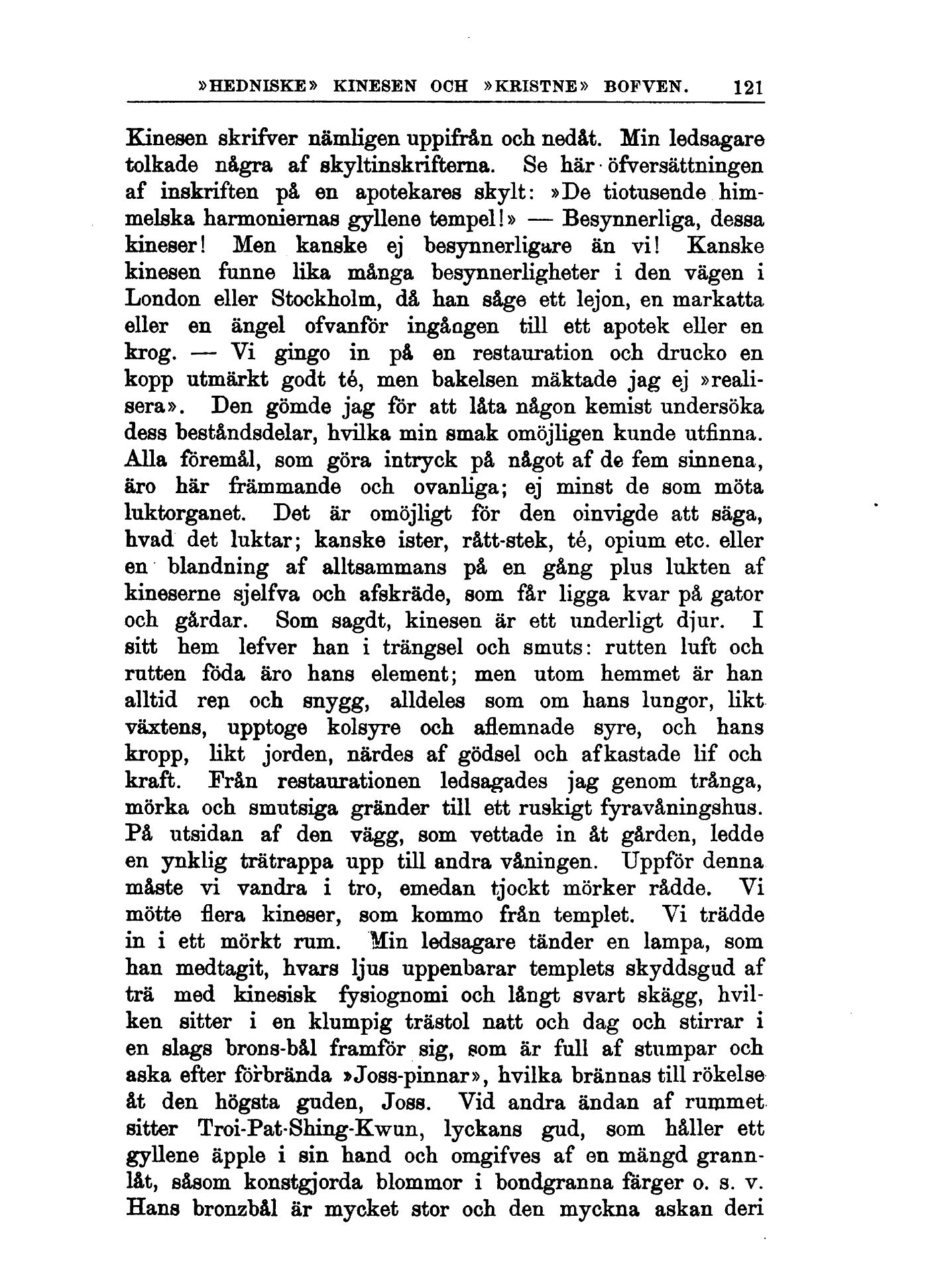 »HEDNISKE» KINESEN OCH »KRISTNE» BOFVEN. 121

Kinesen skrifver nämligen uppifrån och nedåt. Min ledsagare tolkade några af skyltinskrifterna. Se här öfversättningen af inskriften på en apotekares skylt: »De tiotusende himmelska harmoniernas gyllene tempel!» — Besynnerliga, dessa kineser! Men kanske ej besynnerligare än vi! Kanske kinesen funne lika många besynnerligheter i den vägen i London eller Stockholm, då han såge ett lejon, en markatta eller en ängel ofvanför ingången till ett apotek eller en krog. — Vi gingo in på en restauration och drucko en kopp utmärkt godt té, men bakelsen mäktade jag ej »realisera». Den gömde jag för att låta någon kemist undersöka dess beståndsdelar, hvilka min smak omöjligen kunde utfinna. Alla föremål, som göra intryck på något af de fem sinnena, äro här främmande och ovanliga; ej minst de som möta luktorganet. Det är omöjligt för den oinvigde att säga, hvad det luktar; kanske ister, rått-stek, té, opium etc. eller en blandning af alltsammans på en gång plus lukten af kineserne sjelfva och afskräde, som får ligga kvar på gator och gårdar. Som sagdt, kinesen är ett underligt djur. I sitt hem lefver han i trängsel och smuts: rutten luft och rutten föda äro hans element; men utom hemmet är han alltid ren och snygg, alldeles som om hans lungor, likt växtens, upptoge kolsyre och aflemnade syre, och hans kropp, likt jorden, närdes af gödsel och afkastade lif och kraft. Från restaurationen ledsagades jag genom trånga, mörka och smutsiga gränder till ett ruskigt fyravåningshus. På utsidan af den vägg, som vettade in åt gården, ledde en ynklig trätrappa upp till andra våningen. Uppför denna måste vi vandra i tro, emedan tjockt mörker rådde. Vi mötte flera kineser, som kommo från templet. Vi trädde in i ett mörkt rum. Min ledsagare tänder en lampa, som han medtagit, hvars ljus uppenbarar templets skyddsgud af trä med kinesisk fysiognomi och långt svart skägg, hvilken sitter i en klumpig trästol natt och dag och stirrar i en slags brons-bål framför sig, som är full af stumpar och aska efter förbrända »Joss-pinnar», hvilka brännas till rökelse åt den högsta guden, Joss. Vid andra ändan af rummet sitter Troi-Pat-Shing-Kwun, lyckans gud, som håller ett gyllene äpple i sin hand och omgifves af en mängd grannlåt, såsom konstgjorda blommor i bondgranna färger o. s. v. Hans bronzbål är mycket stor och den myckna askan deri